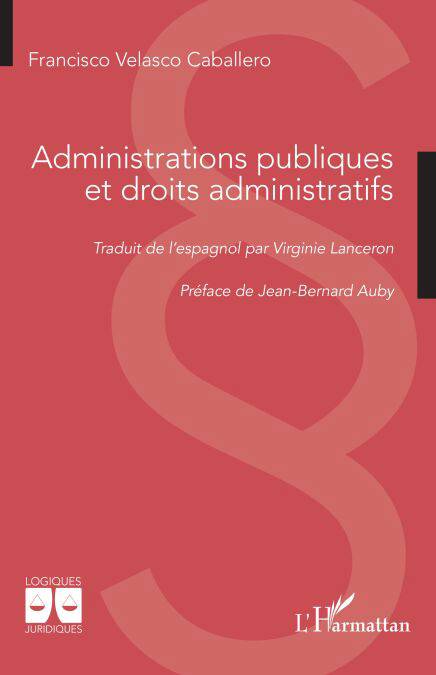 Francisco Velasco Caballero

Administrations publiques et droits administratifs

Traduit de l'espagnol par Virginie Lanceron

Préface de Jean-Bernard Auby

LOGIQUES
JURIDIQUES

L'Harmattan